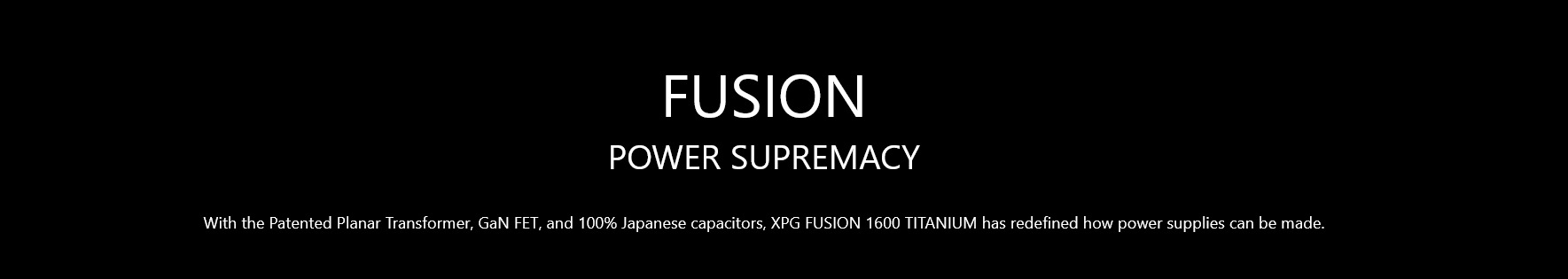 FUSION
POWER SUPREMACY

With the Patented Planar Transformer, GaN FET, and 100% Japanese capacitors, XPG FUSION 1600 TITANIUM has redefined how power supplies can be made.